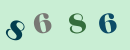 8686